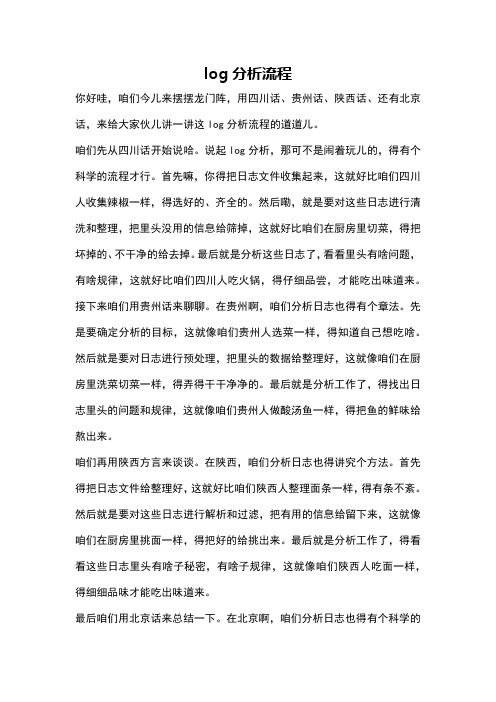 log 分析流程

你好哇，咱们今儿来摆摆龙门阵，用四川话、贵州话、陕西话、还有北京话，来给大家伙儿讲一讲这 log 分析流程的道道儿。

咱们先从四川话开始说哈。说起 log 分析，那可不是闹着玩儿的，得有个科学的流程才行。首先嘛，你得把日志文件收集起来，这就好比咱们四川人收集辣椒一样，得选好的、齐全的。然后嘞，就是要对这些日志进行清洗和整理，把里头没用的信息给筛掉，这就好比咱们在厨房里切菜，得把坏掉的、不干净的给去掉。最后就是分析这些日志了，看看里头有啥问题，有啥规律，这就好比咱们四川人吃火锅，得仔细品尝，才能吃出味道来。

接下来咱们用贵州话来聊聊。在贵州啊，咱们分析日志也得有个章法。先是要确定分析的目标，这就像咱们贵州人选菜一样，得知道自己想吃啥。然后就是要对日志进行预处理，把里头的数据给整理好，这就像咱们在厨房里洗菜切菜一样，得弄得干干净净的。最后就是分析工作了，得找出日志里头的问题和规律，这就像咱们贵州人做酸汤鱼一样，得把鱼的鲜味给熬出来。

咱们再用陕西方言来谈谈。在陕西，咱们分析日志也得讲究个方法。首先得把日志文件给整理好，这就好比咱们陕西人整理面条一样，得有条不紊。然后就是要对这些日志进行解析和过滤，把有用的信息给留下来，这就像咱们在厨房里挑面一样，得把好的给挑出来。最后就是分析工作了，得看看这些日志里头有啥子秘密，有啥子规律，这就像咱们陕西人吃面一样，得细细品味才能吃出味道来。

最后咱们用北京话来总结一下。在北京啊，咱们分析日志也得有个科学的